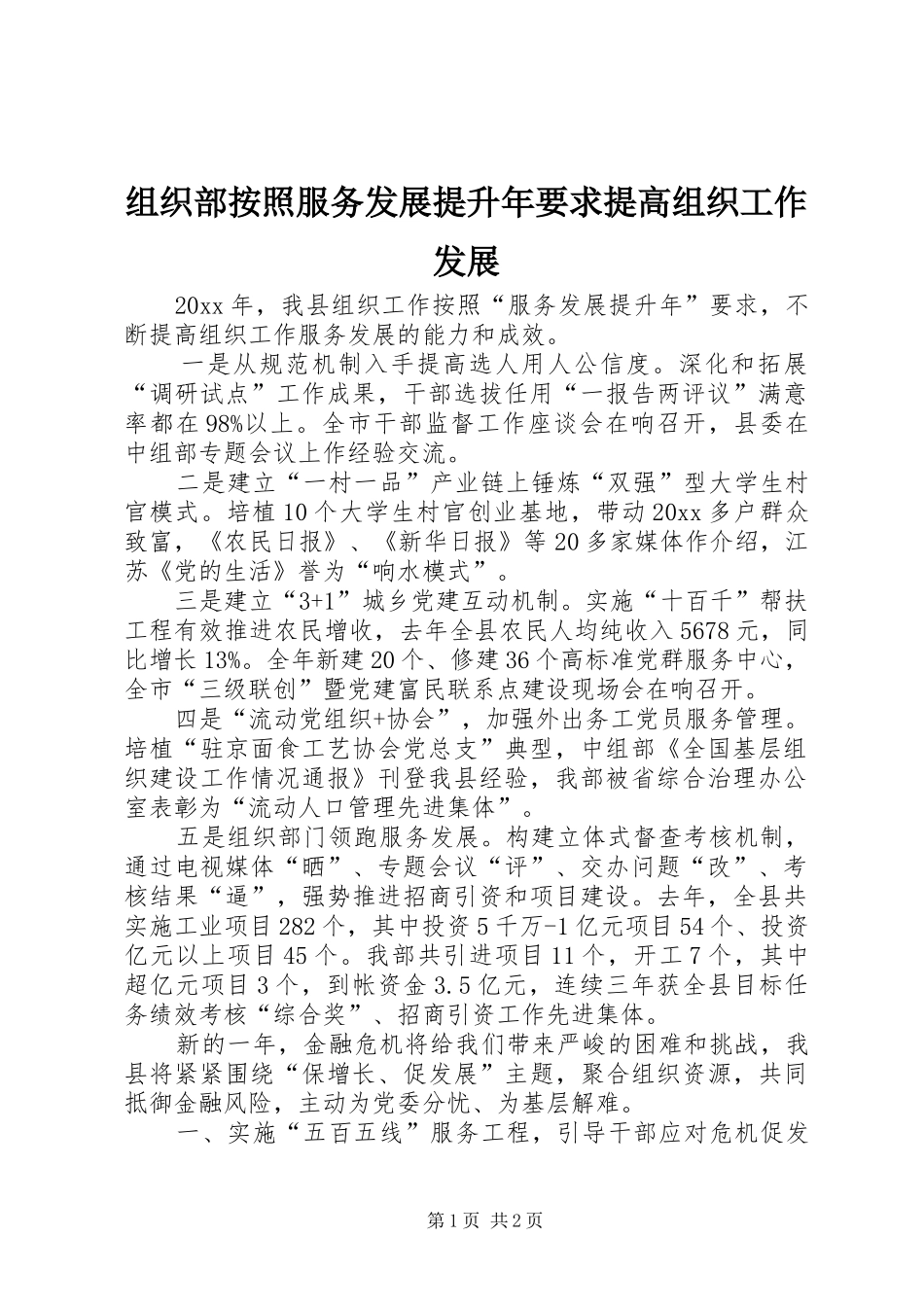 组织部按照服务发展提升年要求提高组织工作发展

20xx 年，我县组织工作按照“服务发展提升年”要求，不断提高组织工作服务发展的能力和成效。

一是从规范机制入手提高选人用人公信度。深化和拓展“调研试点”工作成果，干部选拔任用“一报告两评议”满意率都在 98%以上。全市干部监督工作座谈会在响召开，县委在中组部专题会议上作经验交流。

二是建立“一村一品”产业链上锤炼“双强”型大学生村官模式。培植 10 个大学生村官创业基地，带动 20xx 多户群众致富，《农民日报》、《新华日报》等 20 多家媒体作介绍，江苏《党的生活》誉为“响水模式”。

三是建立“3+1”城乡党建互动机制。实施“十百千”帮扶工程有效推进农民增收，去年全县农民人均纯收入 5678 元，同比增长 13%。全年新建 20 个、修建 36 个高标准党群服务中心，全市“三级联创”暨党建富民联系点建设现场会在响召开。

四是“流动党组织+协会”，加强外出务工党员服务管理。培植“驻京面食工艺协会党总支”典型，中组部《全国基层组织建设工作情况通报》刊登我县经验，我部被省综合治理办公室表彰为“流动人口管理先进集体”。

五是组织部门领跑服务发展。构建立体式督查考核机制，通过电视媒体“晒”、专题会议“评”、交办问题“改”、考核结果“逼”，强势推进招商引资和项目建设。去年，全县共实施工业项目 282 个，其中投资 5 千万-1 亿元项目 54 个、投资亿元以上项目 45 个。我部共引进项目 11 个，开工 7 个，其中超亿元项目 3 个，到帐资金 3.5 亿元，连续三年获全县目标任务绩效考核“综合奖”、招商引资工作先进集体。

新的一年，金融危机将给我们带来严峻的困难和挑战，我县将紧紧围绕“保增长、促发展”主题，聚合组织资源，共同抵御金融风险，主动为党委分忧、为基层解难。

一、实施“五百五线”服务工程，引导干部应对危机促发

第 1 页 共 2 页